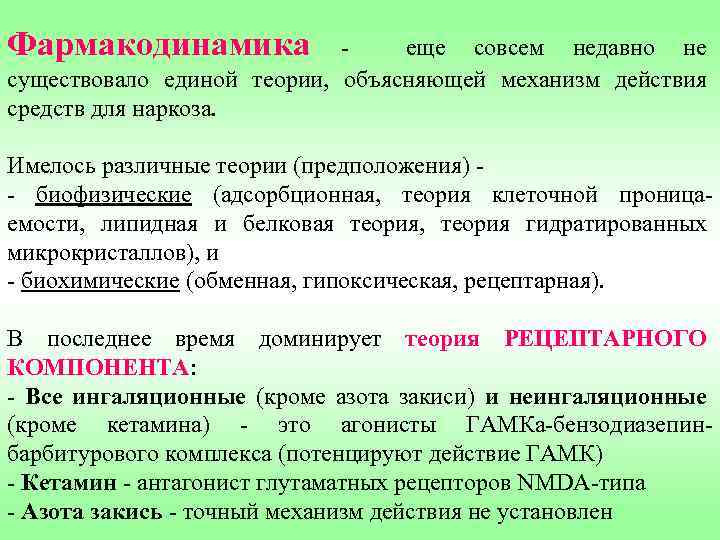 Фармакодинамика - еще совсем недавно не существовало единой теории, объясняющей механизм действия средств для наркоза.

Имелось различные теории (предположения) -
- биофизические (адсорбционная, теория клеточной проницаемости, липидная и белковая теория, теория гидратированных микрокристаллов), и
- биохимические (обменная, гипоксическая, рецептарная).

В последнее время доминирует теория РЕЦЕПТАРНОГО КОМПОНЕНТА:
- Все ингаляционные (кроме азота закиси) и неингаляционные (кроме кетамина) - это агонисты ГАМКа-бензодиазепин-барбитурового комплекса (потенцируют действие ГАМК)
- Кетамин - антагонист глутаматных рецепторов NMDA-типа
- Азота закись - точный механизм действия не установлен